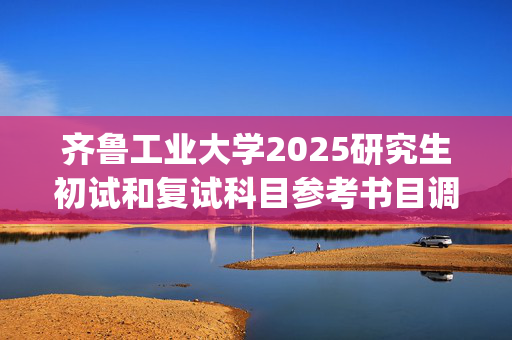 齐鲁工业大学2025研究生初试和复试科目参考书目调